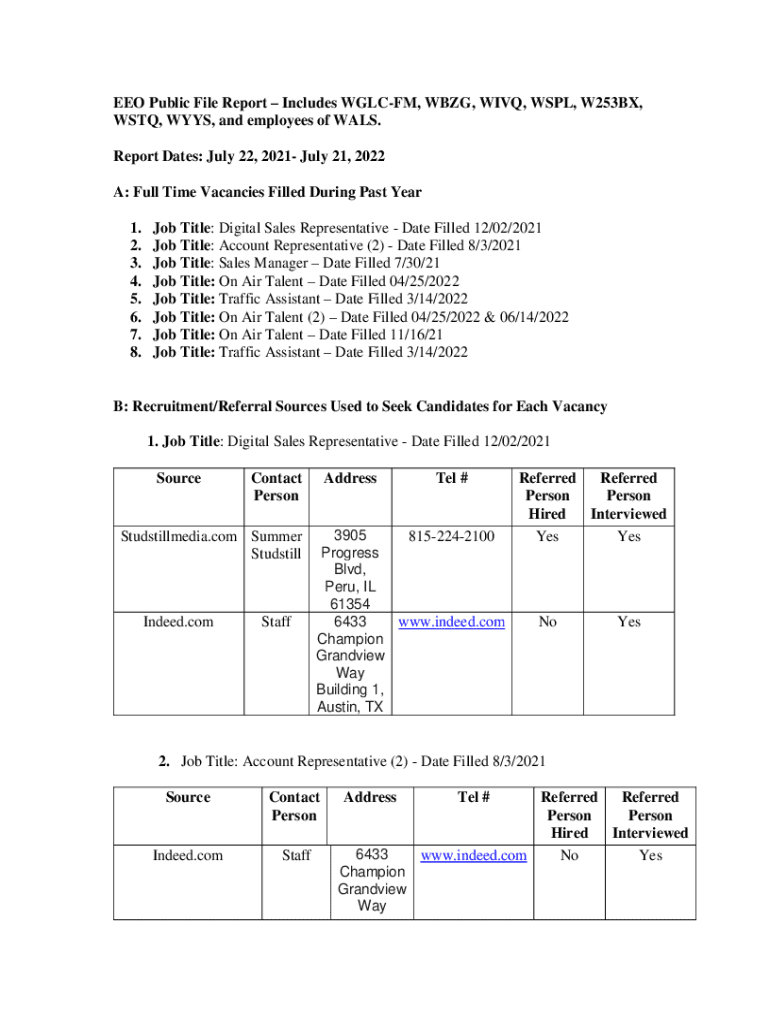 EEO Public File Report – Includes WGLC-FM, WBZG, WIVQ, WSPL, W253BX, WSTQ, WYYS, and employees of WALS.

Report Dates: July 22, 2021- July 21, 2022

A: Full Time Vacancies Filled During Past Year

1. Job Title: Digital Sales Representative - Date Filled 12/02/2021
2. Job Title: Account Representative (2) - Date Filled 8/3/2021
3. Job Title: Sales Manager – Date Filled 7/30/21
4. Job Title: On Air Talent – Date Filled 04/25/2022
5. Job Title: Traffic Assistant – Date Filled 3/14/2022
6. Job Title: On Air Talent (2) – Date Filled 04/25/2022 & 06/14/2022
7. Job Title: On Air Talent – Date Filled 11/16/21
8. Job Title: Traffic Assistant – Date Filled 3/14/2022

B: Recruitment/Referral Sources Used to Seek Candidates for Each Vacancy

1. Job Title: Digital Sales Representative - Date Filled 12/02/2021

| Source | Contact Person | Address | Tel # | Referred Person Hired | Referred Person Interviewed |
|---|---|---|---|---|---|
| Studstillmedia.com | Summer Studstill | 3905 Progress Blvd, Peru, IL 61354 | 815-224-2100 | Yes | Yes |
| Indeed.com | Staff | 6433 Champion Grandview Way Building 1, Austin, TX | www.indeed.com | No | Yes |

2. Job Title: Account Representative (2) - Date Filled 8/3/2021

| Source | Contact Person | Address | Tel # | Referred Person Hired | Referred Person Interviewed |
|---|---|---|---|---|---|
| Indeed.com | Staff | 6433 Champion Grandview Way | www.indeed.com | No | Yes |